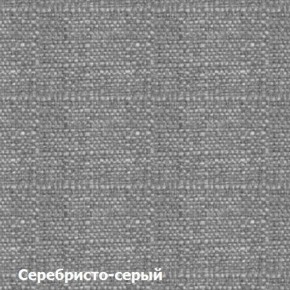 Серебристо-серый